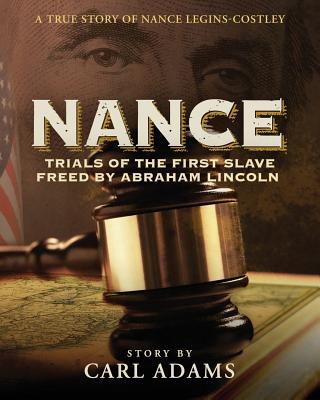 A TRUE STORY OF NANCE LEGINS-COSTLEY

NANCE

TRIALS OF THE FIRST SLAVE FREED BY ABRAHAM LINCOLN

STORY BY
CARL ADAMS